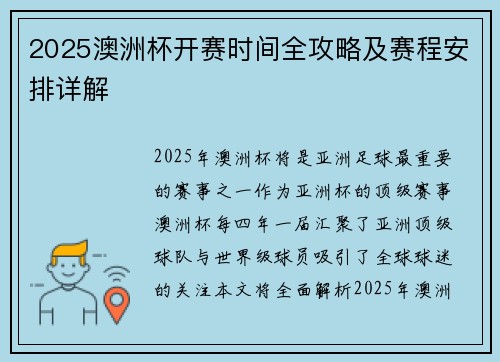 2025澳洲杯开赛时间全攻略及赛程安排详解

2025年澳洲杯将是亚洲足球最重要的赛事之一作为亚洲杯的顶级赛事澳洲杯每四年一届汇聚了亚洲顶级球队与世界级球员吸引了全球球迷的关注本文将全面解析2025年澳洲